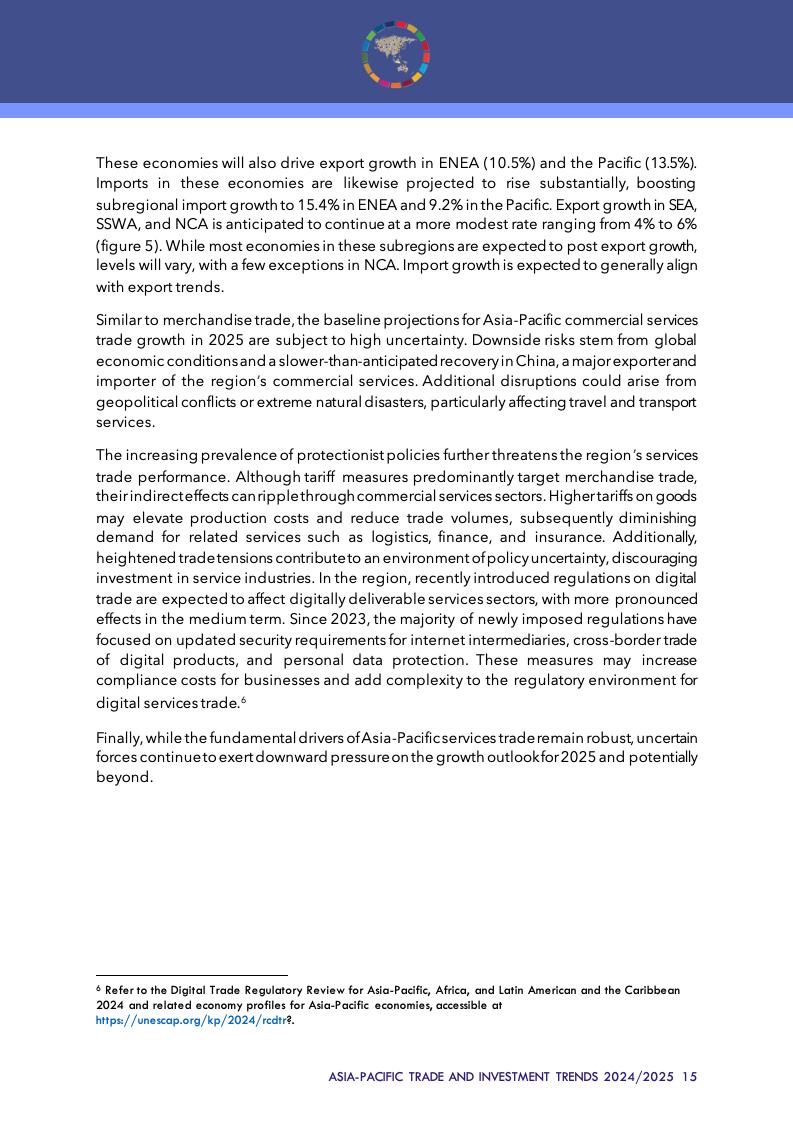 These economies will also drive export growth in ENEA (10.5%) and the Pacific (13.5%). Imports in these economies are likewise projected to rise substantially, boosting subregional import growth to 15.4% in ENEA and 9.2% in the Pacific. Export growth in SEA, SSWA, and NCA is anticipated to continue at a more modest rate ranging from 4% to 6% (figure 5). While most economies in these subregions are expected to post export growth, levels will vary, with a few exceptions in NCA. Import growth is expected to generally align with export trends.

Similar to merchandise trade, the baseline projections for Asia-Pacific commercial services trade growth in 2025 are subject to high uncertainty. Downside risks stem from global economic conditions and a slower-than-anticipated recovery in China, a major exporter and importer of the region's commercial services. Additional disruptions could arise from geopolitical conflicts or extreme natural disasters, particularly affecting travel and transport services.

The increasing prevalence of protectionist policies further threatens the region's services trade performance. Although tariff measures predominantly target merchandise trade, their indirect effects can ripple through commercial services sectors. Higher tariffs on goods may elevate production costs and reduce trade volumes, subsequently diminishing demand for related services such as logistics, finance, and insurance. Additionally, heightened trade tensions contribute to an environment of policy uncertainty, discouraging investment in service industries. In the region, recently introduced regulations on digital trade are expected to affect digitally deliverable services sectors, with more pronounced effects in the medium term. Since 2023, the majority of newly imposed regulations have focused on updated security requirements for internet intermediaries, cross-border trade of digital products, and personal data protection. These measures may increase compliance costs for businesses and add complexity to the regulatory environment for digital services trade.$^6$

Finally, while the fundamental drivers of Asia-Pacific services trade remain robust, uncertain forces continue to exert downward pressure on the growth outlook for 2025 and potentially beyond.

$^6$ Refer to the Digital Trade Regulatory Review for Asia-Pacific, Africa, and Latin American and the Caribbean 2024 and related economy profiles for Asia-Pacific economies, accessible at https://unescap.org/kp/2024/rcdtr?.

ASIA-PACIFIC TRADE AND INVESTMENT TRENDS 2024/2025 15